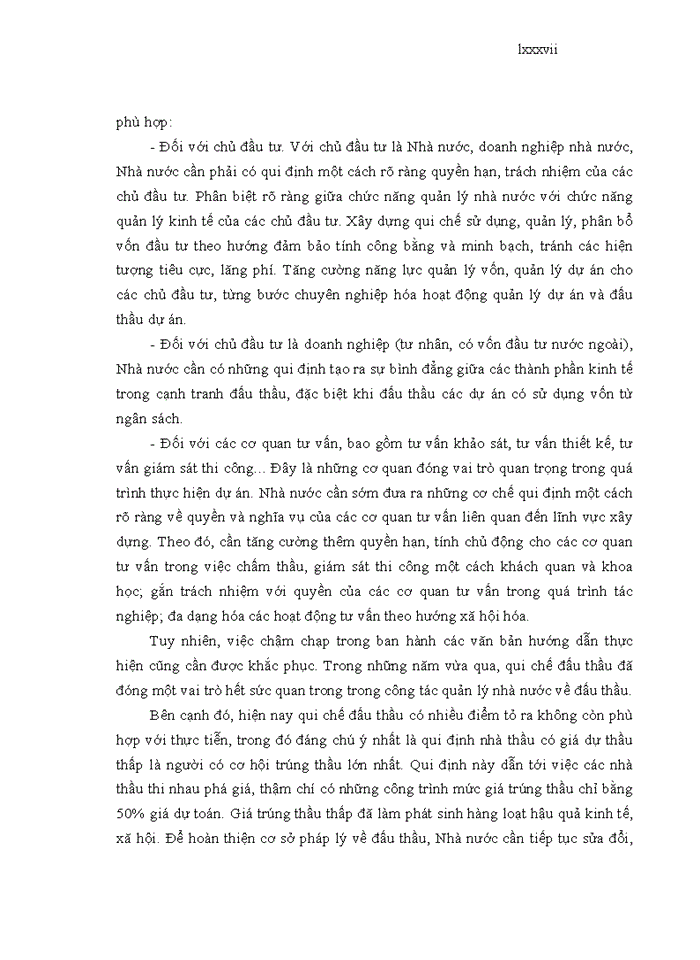 lxxxvii

phù hợp:

- Đối với chủ đầu tư. Với chủ đầu tư là Nhà nước, doanh nghiệp nhà nước, Nhà nước cần phải có qui định một cách rõ ràng quyền hạn, trách nhiệm của các chủ đầu tư. Phân biệt rõ ràng giữa chức năng quản lý nhà nước với chức năng quản lý kinh tế của các chủ đầu tư. Xây dựng qui chế sử dụng, quản lý, phân bổ vốn đầu tư theo hướng đảm bảo tính công bằng và minh bạch, tránh các hiện tượng tiêu cực, lãng phí. Tăng cường năng lực quản lý vốn, quản lý dự án cho các chủ đầu tư, từng bước chuyên nghiệp hóa hoạt động quản lý dự án và đấu thầu dự án.

- Đối với chủ đầu tư là doanh nghiệp (tư nhân, có vốn đầu tư nước ngoài), Nhà nước cần có những qui định tạo ra sự bình đẳng giữa các thành phần kinh tế trong cạnh tranh đấu thầu, đặc biệt khi đấu thầu các dự án có sử dụng vốn từ ngân sách.

- Đối với các cơ quan tư vấn, bao gồm tư vấn khảo sát, tư vấn thiết kế, tư vấn giám sát thi công... Đây là những cơ quan đóng vai trò quan trọng trong quá trình thực hiện dự án. Nhà nước cần sớm đưa ra những cơ chế qui định một cách rõ ràng về quyền và nghĩa vụ của các cơ quan tư vấn liên quan đến lĩnh vực xây dựng. Theo đó, cần tăng cường thêm quyền hạn, tính chủ động cho các cơ quan tư vấn trong việc chấm thầu, giám sát thi công một cách khách quan và khoa học; gắn trách nhiệm với quyền của các cơ quan tư vấn trong quá trình tác nghiệp; đa dạng hóa các hoạt động tư vấn theo hướng xã hội hóa.

Tuy nhiên, việc chậm chạp trong ban hành các văn bản hướng dẫn thực hiện cũng cần được khắc phục. Trong những năm vừa qua, qui chế đấu thầu đã đóng một vai trò hết sức quan trong trong công tác quản lý nhà nước về đấu thầu.

Bên cạnh đó, hiện nay qui chế đấu thầu có nhiều điểm tỏ ra không còn phù hợp với thực tiễn, trong đó đáng chú ý nhất là qui định nhà thầu có giá dự thầu thấp là người có cơ hội trúng thầu lớn nhất. Qui định này dẫn tới việc các nhà thầu thi nhau phá giá, thậm chí có những công trình mức giá trúng thầu chỉ bằng 50% giá dự toán. Giá trúng thầu thấp đã làm phát sinh hàng loạt hậu quả kinh tế, xã hội. Để hoàn thiện cơ sở pháp lý về đấu thầu, Nhà nước cần tiếp tục sửa đổi,